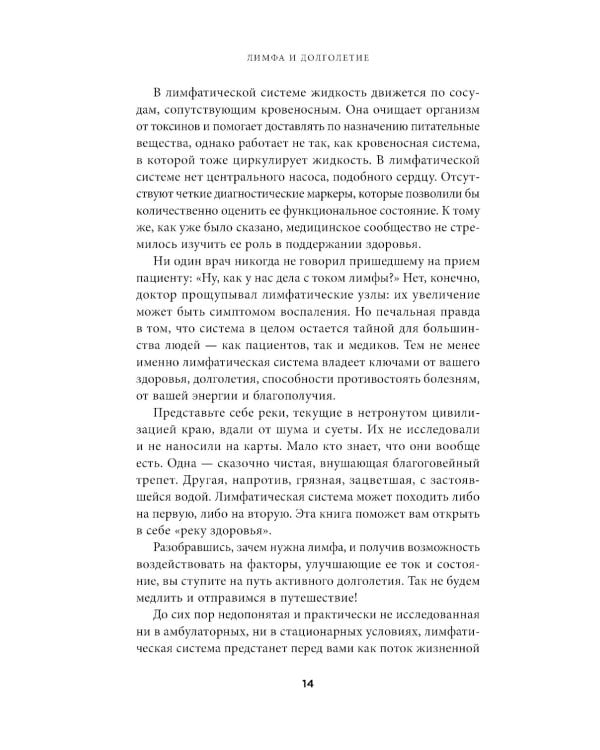 ЛИМФА И ДОЛГОЛЕТИЕ

В лимфатической системе жидкость движется по сосудам, сопутствующим кровеносным. Она очищает организм от токсинов и помогает доставлять по назначению питательные вещества, однако работает не так, как кровеносная система, в которой тоже циркулирует жидкость. В лимфатической системе нет центрального насоса, подобного сердцу. Отсутствуют четкие диагностические маркеры, которые позволили бы количественно оценить ее функциональное состояние. К тому же, как уже было сказано, медицинское сообщество не стремилось изучить ее роль в поддержании здоровья.

Ни один врач никогда не говорил пришедшему на прием пациенту: «Ну, как у нас дела с током лимфы?» Нет, конечно, доктор прощупывал лимфатические узлы: их увеличение может быть симптомом воспаления. Но печальная правда в том, что система в целом остается тайной для большинства людей — как пациентов, так и медиков. Тем не менее именно лимфатическая система владеет ключами от вашего здоровья, долголетия, способности противостоять болезням, от вашей энергии и благополучия.

Представьте себе реки, текущие в нетронутом цивилизацией краю, вдали от шума и суеты. Их не исследовали и не наносили на карты. Мало кто знает, что они вообще есть. Одна — сказочно чистая, внушающая благоговейный трепет. Другая, напротив, грязная, зацветшая, с застоявшейся водой. Лимфатическая система может походить либо на первую, либо на вторую. Эта книга поможет вам открыть в себе «реку здоровья».

Разобравшись, зачем нужна лимфа, и получив возможность воздействовать на факторы, улучшающие ее ток и состояние, вы ступите на путь активного долголетия. Так не будем медлить и отправимся в путешествие!

До сих пор недопонятая и практически не исследованная ни в амбулаторных, ни в стационарных условиях, лимфатическая система предстанет перед вами как поток жизненной

14